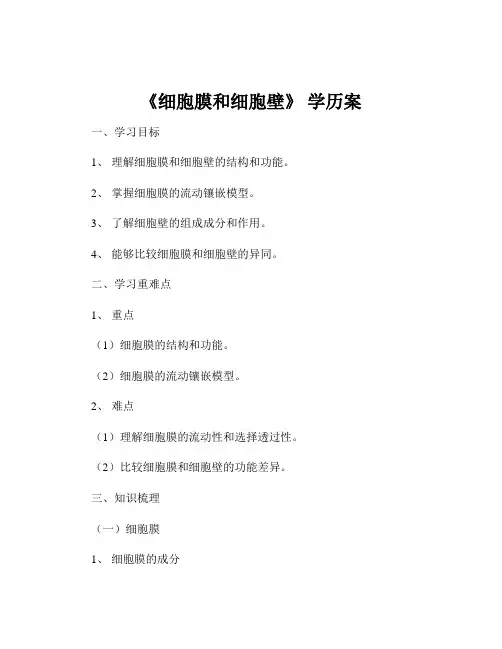 《细胞膜和细胞壁》 学历案

一、学习目标

1、 理解细胞膜和细胞壁的结构和功能。

2、 掌握细胞膜的流动镶嵌模型。

3、 了解细胞壁的组成成分和作用。

4、 能够比较细胞膜和细胞壁的异同。

二、学习重难点

1、 重点

（1）细胞膜的结构和功能。

（2）细胞膜的流动镶嵌模型。

2、 难点

（1）理解细胞膜的流动性和选择透过性。

（2）比较细胞膜和细胞壁的功能差异。

三、知识梳理

（一）细胞膜

1、 细胞膜的成分